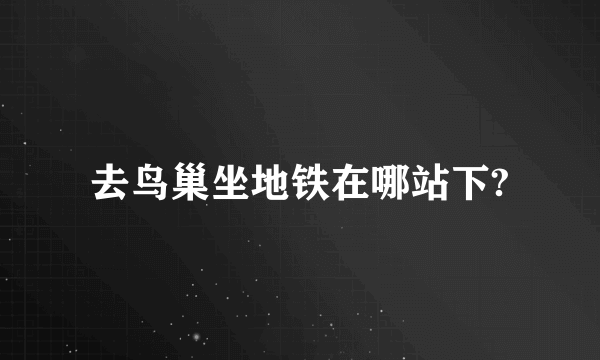 去鸟巢坐地铁在哪站下?